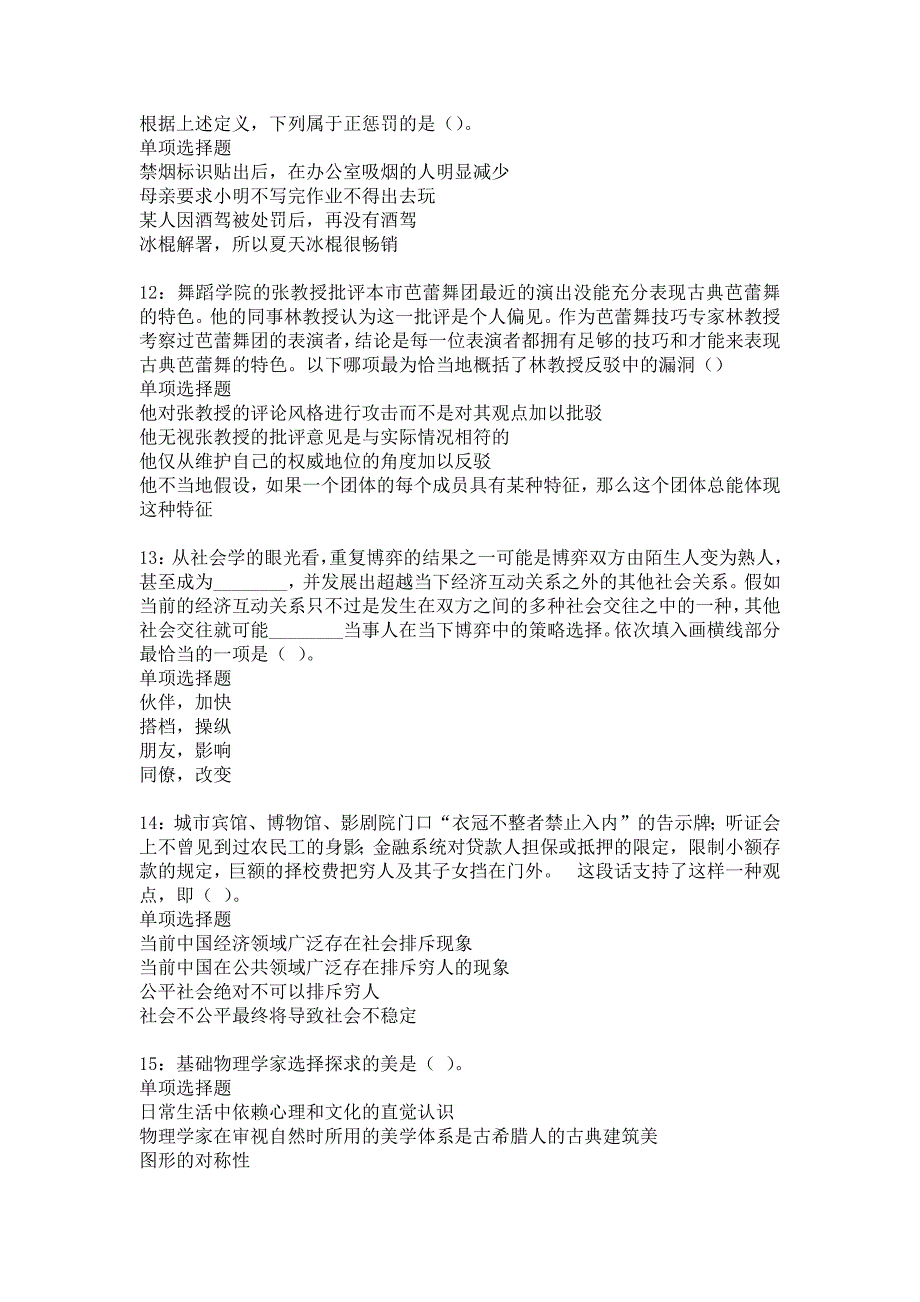 根据上述定义，下列属于正惩罚的是（）。
单项选择题
禁烟标识贴出后，在办公室吸烟的人明显减少
母亲要求小明不写完作业不得出去玩
某人因酒驾被处罚后，再没有酒驾
冰棍解署，所以夏天冰棍很畅销

12：舞蹈学院的张教授批评本市芭蕾舞团最近的演出没能充分表现古典芭蕾舞的特色。他的同事林教授认为这一批评是个人偏见。作为芭蕾舞技巧专家林教授考察过芭蕾舞团的表演者，结论是每一位表演者都拥有足够的技巧和才能来表现古典芭蕾舞的特色。以下哪项最为恰当地概括了林教授反驳中的漏洞（）
单项选择题
他对张教授的评论风格进行攻击而不是对其观点加以批驳
他无视张教授的批评意见是与实际情况相符的
他仅从维护自己的权威地位的角度加以反驳
他不当地假设，如果一个团体的每个成员具有某种特征，那么这个团体总能体现这种特征

13：从社会学的眼光看，重复博弈的结果之一可能是博弈双方由陌生人变为熟人，甚至成为________，并发展出超越当下经济互动关系之外的其他社会关系。假如当前的经济互动关系只不过是发生在双方之间的多种社会交往之中的一种，其他社会交往就可能________当事人在当下博弈中的策略选择。依次填入画横线部分最恰当的一项是（ ）。
单项选择题
伙伴，加快
搭档，操纵
朋友，影响
同僚，改变

14：城市宾馆、博物馆、影剧院门口“衣冠不整者禁止入内”的告示牌；听证会上不曾见到过农民工的身影；金融系统对贷款人担保或抵押的限定，限制小额存款的规定，巨额的择校费把穷人及其子女挡在门外。 这段话支持了这样一种观点，即（ ）。
单项选择题
当前中国经济领域广泛存在社会排斥现象
当前中国在公共领域广泛存在排斥穷人的现象
公平社会绝对不可以排斥穷人
社会不公平最终将导致社会不稳定

15：基础物理学家选择探求的美是（ ）。
单项选择题
日常生活中依赖心理和文化的直觉认识
物理学家在审视自然时所用的美学体系是古希腊人的古典建筑美
图形的对称性